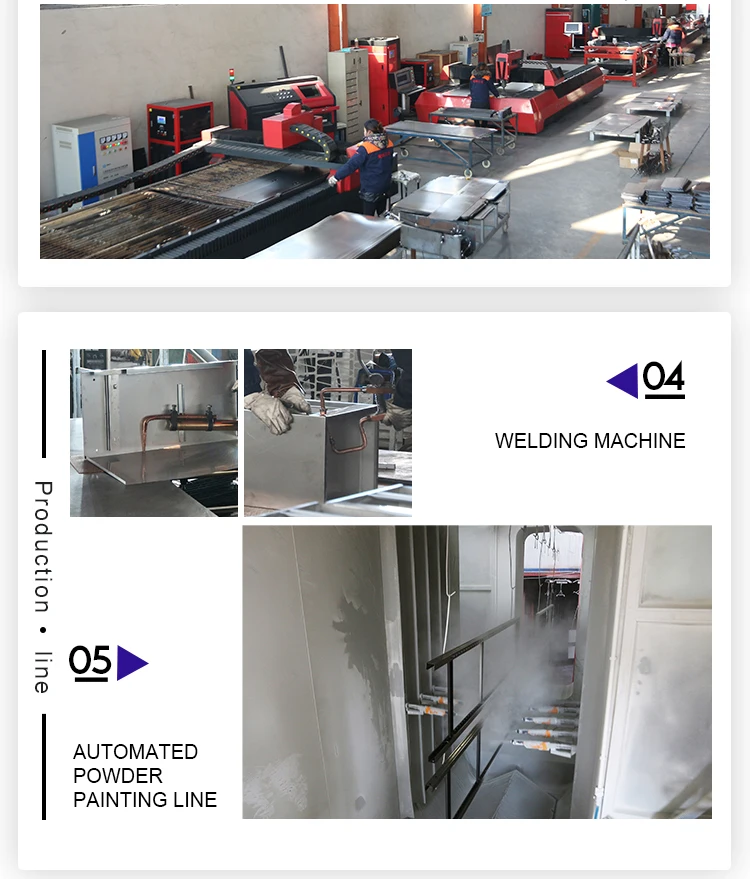 Production • line

04

WELDING MACHINE

05

AUTOMATED
POWDER
PAINTING LINE